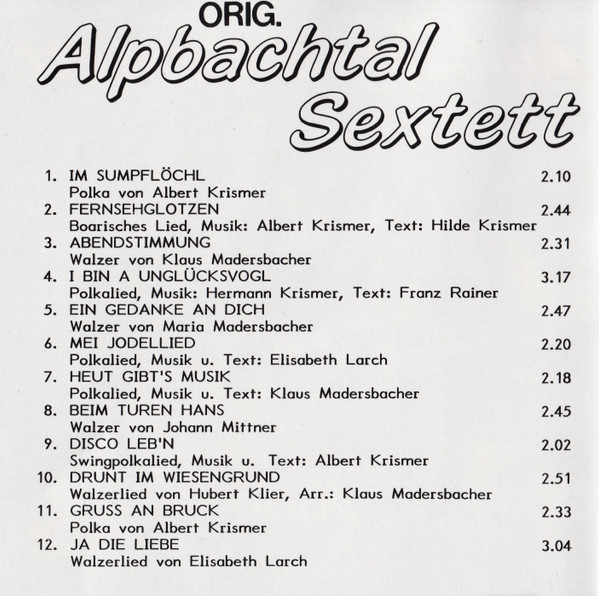 ORIG.
Alpbachtal Sextett

1. IM SUMPFLÖCHL 2.10
Polka von Albert Krismer
2. FERNSEHGLOTZEN 2.44
Boarisches Lied, Musik: Albert Krismer, Text: Hilde Krismer
3. ABENDSTIMMUNG 2.31
Walzer von Klaus Madersbacher
4. I BIN A UNGLÜCKSVOGL 3.17
Polkalied, Musik: Hermann Krismer, Text: Franz Rainer
5. EIN GEDANKE AN DICH 2.47
Walzer von Maria Madersbacher
6. MEI JODELLIED 2.20
Polkalied, Musik u. Text: Elisabeth Larch
7. HEUT GIBT'S MUSIK 2.18
Polkalied, Musik u. Text: Klaus Madersbacher
8. BEIM TUREN HANS 2.45
Walzer von Johann Mittner
9. DISCO LEB'N 2.02
Swingpolkalied, Musik u. Text: Albert Krismer
10. DRUNT IM WIESENGRUND 2.51
Walzerlied von Hubert Klier, Arr.: Klaus Madersbacher
11. GRUSS AN BRUCK 2.33
Polka von Albert Krismer
12. JA DIE LIEBE 3.04
Walzerlied von Elisabeth Larch